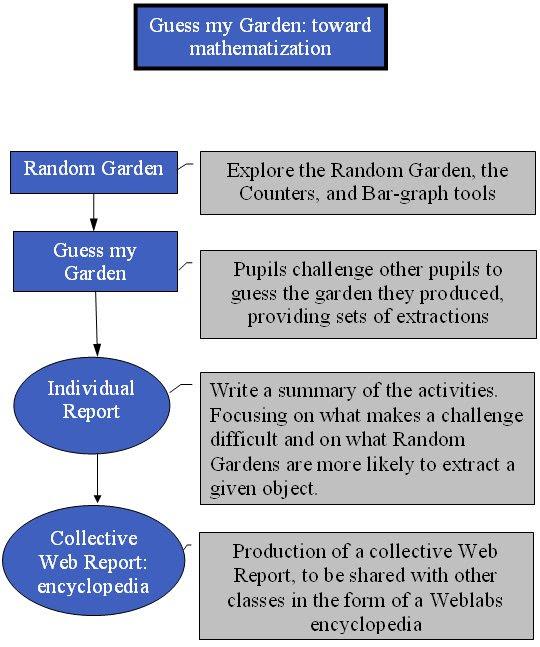 Guess my Garden: toward mathematization

Random Garden

Explore the Random Garden, the Counters, and Bar-graph tools

Guess my Garden

Pupils challenge other pupils to guess the garden they produced, providing sets of extractions

Individual Report

Write a summary of the activities. Focusing on what makes a challenge difficult and on what Random Gardens are more likely to extract a given object.

Collective Web Report: encyclopedia

Production of a collective Web Report, to be shared with other classes in the form of a Weblabs encyclopedia